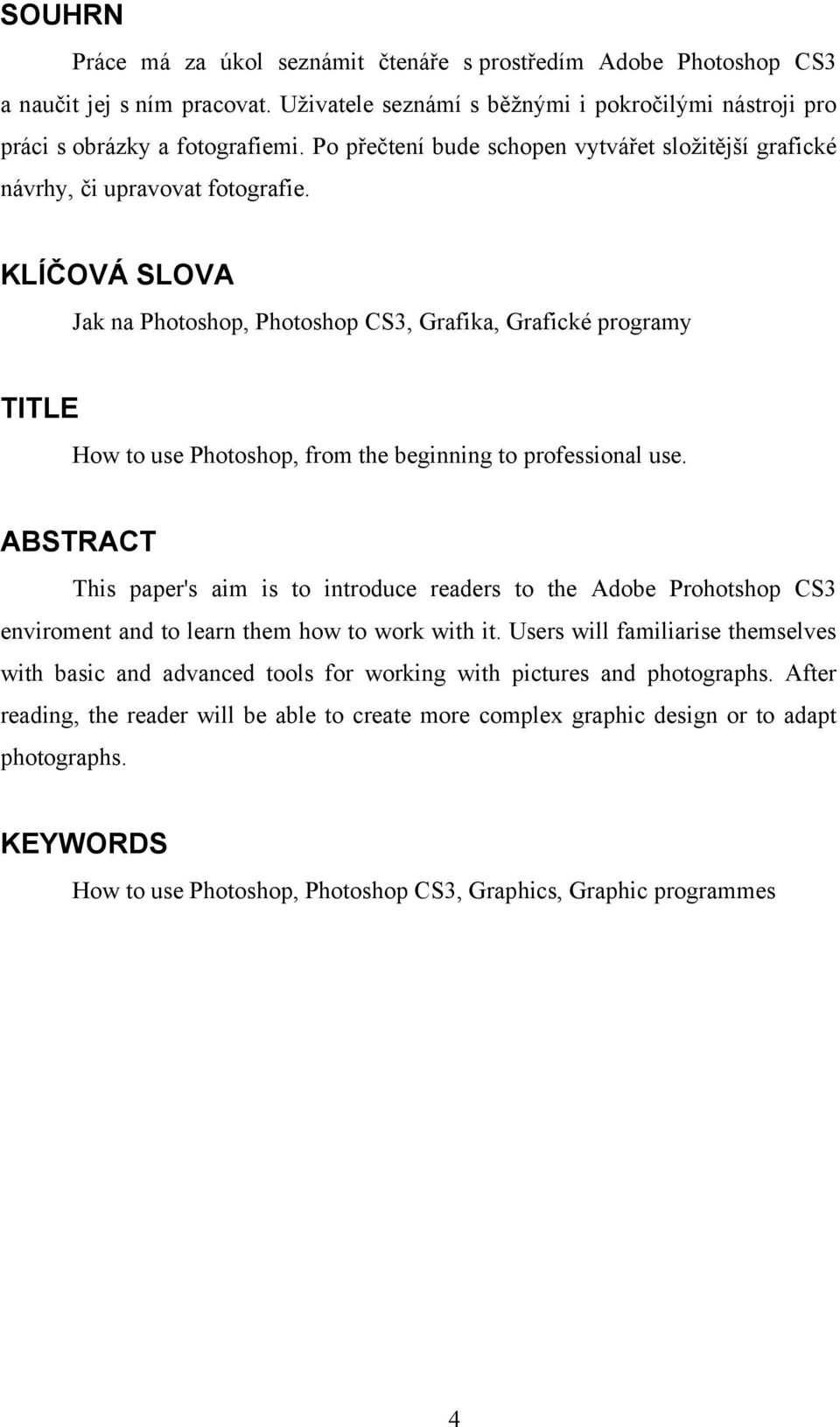 SOUHRN

Práce má za úkol seznámit čtenáře s prostředím Adobe Photoshop CS3 a naučit jej s ním pracovat. Uživatele seznámí s běžnými i pokročilými nástroji pro práci s obrázky a fotografiemi. Po přečtení bude schopen vytvářet složitější grafické návrhy, či upravovat fotografie.

KLÍČOVÁ SLOVA

Jak na Photoshop, Photoshop CS3, Grafika, Grafické programy

TITLE

How to use Photoshop, from the beginning to professional use.

ABSTRACT

This paper's aim is to introduce readers to the Adobe Prohotshop CS3 enviroment and to learn them how to work with it. Users will familiarise themselves with basic and advanced tools for working with pictures and photographs. After reading, the reader will be able to create more complex graphic design or to adapt photographs.

KEYWORDS

How to use Photoshop, Photoshop CS3, Graphics, Graphic programmes

4